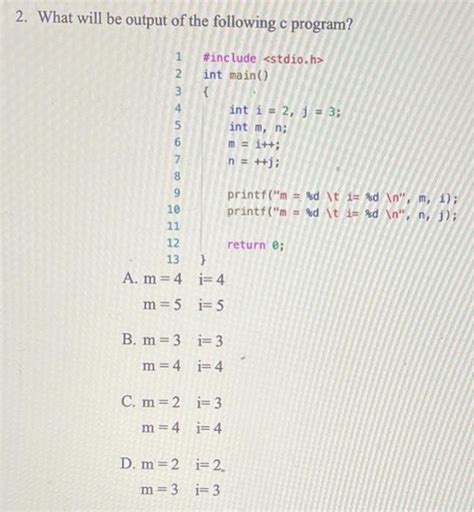 2. What will be output of the following c program?

1 #include <stdio.h>
2 int main()
3 {
4 int i = 2, j = 3;
5 int m, n;
6 m = i++;
7 n = ++j;
8
9 printf("m = %d \t i= %d \n", m, i);
10 printf("m = %d \t i= %d \n", n, j);
11
12 return 0;
13 }

A. m = 4 i= 4
m = 5 i= 5

B. m = 3 i= 3
m = 4 i= 4

C. m = 2 i= 3
m = 4 i= 4

D. m = 2 i= 2
m = 3 i= 3